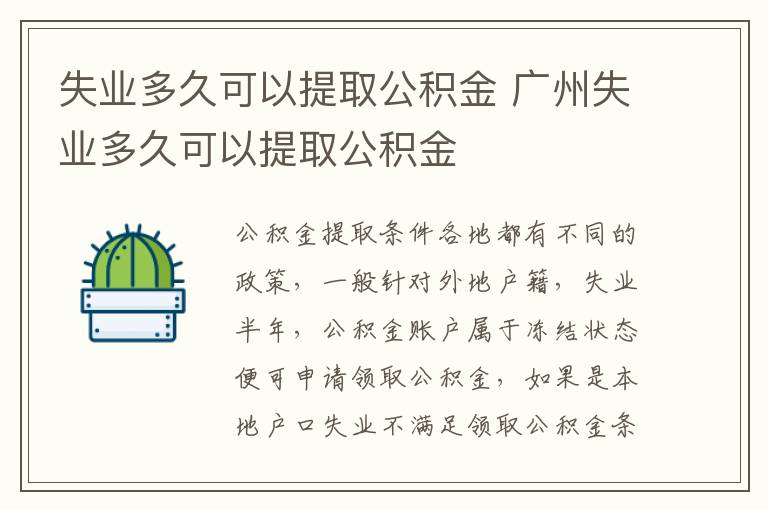 失业多久可以提取公积金 广州失业多久可以提取公积金

公积金提取条件各地都有不同的政策，一般针对外地户籍，失业半年，公积金账户属于冻结状态便可申请领取公积金，如果是本地户口失业不满足领取公积金条